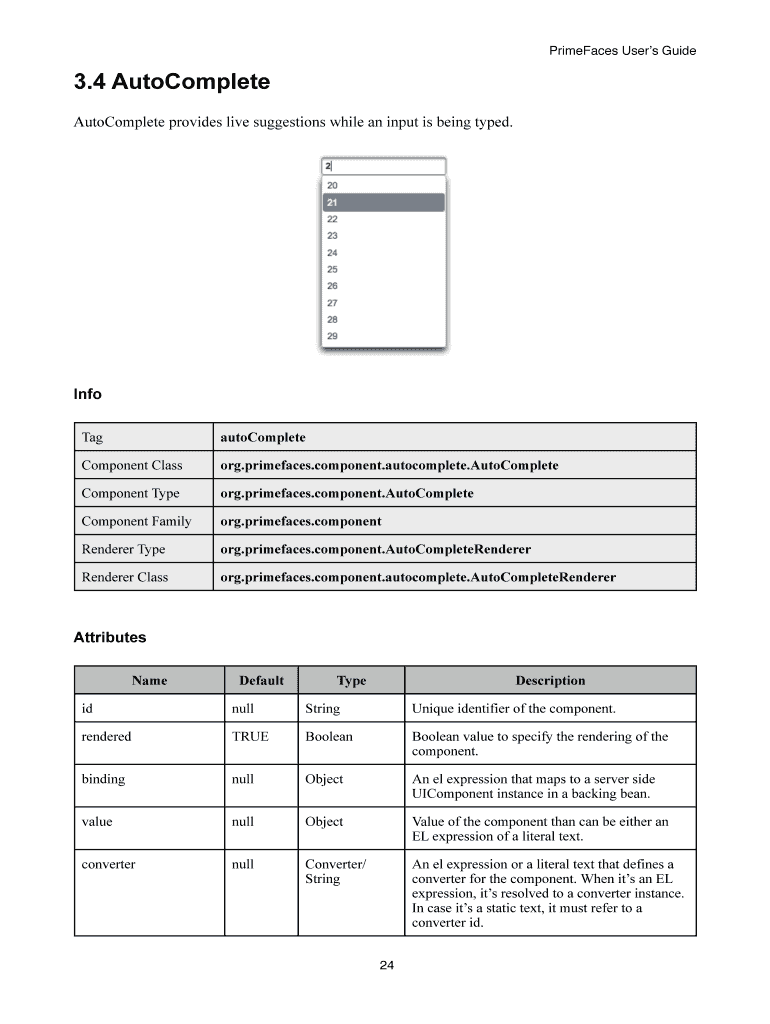 PrimeFaces User's Guide

3.4 AutoComplete

AutoComplete provides live suggestions while an input is being typed.

2
20
21
22
23
24
25
26
27
28
29

Info

| Tag | autoComplete |
|---|---|
| Component Class | org.primefaces.component.autocomplete.AutoComplete |
| Component Type | org.primefaces.component.AutoComplete |
| Component Family | org.primefaces.component |
| Renderer Type | org.primefaces.component.AutoCompleteRenderer |
| Renderer Class | org.primefaces.component.autocomplete.AutoCompleteRenderer |

Attributes

| Name | Default | Type | Description |
|---|---|---|---|
| id | null | String | Unique identifier of the component. |
| rendered | TRUE | Boolean | Boolean value to specify the rendering of the component. |
| binding | null | Object | An el expression that maps to a server side UIComponent instance in a backing bean. |
| value | null | Object | Value of the component than can be either an EL expression of a literal text. |
| converter | null | Converter/ String | An el expression or a literal text that defines a converter for the component. When it's an EL expression, it's resolved to a converter instance. In case it's a static text, it must refer to a converter id. |

24